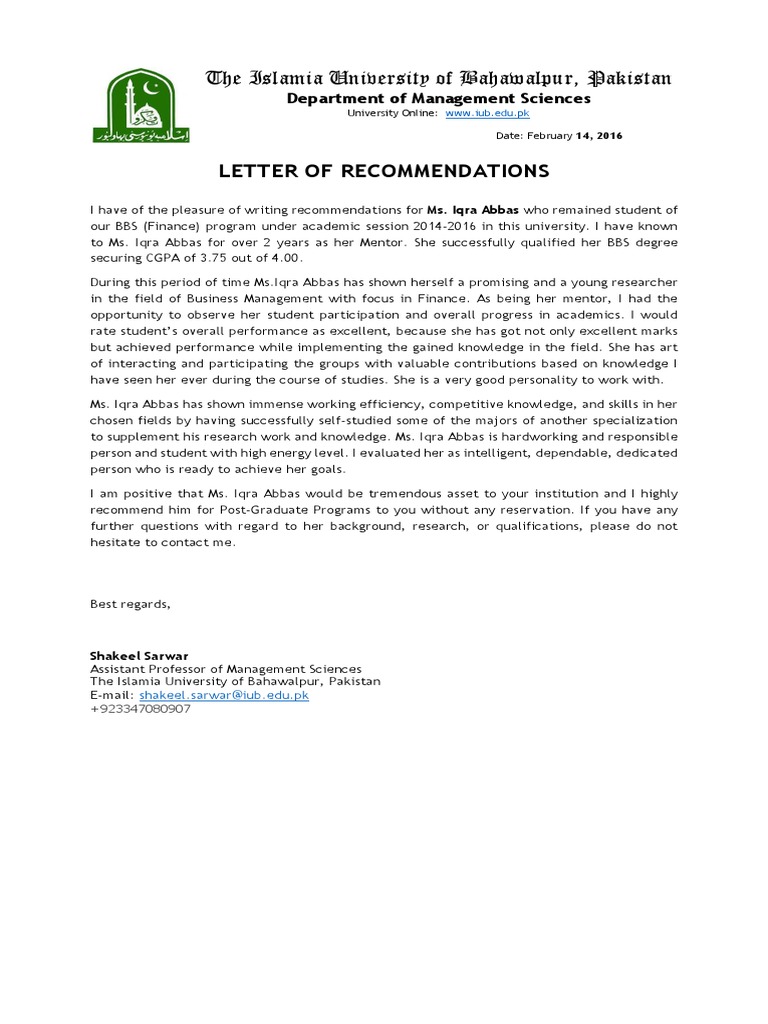 The Islamia University of Bahawalpur, Pakistan
Department of Management Sciences
University Online: www.iub.edu.pk

Date: February 14, 2016

LETTER OF RECOMMENDATIONS

I have of the pleasure of writing recommendations for Ms. Iqra Abbas who remained student of our BBS (Finance) program under academic session 2014-2016 in this university. I have known to Ms. Iqra Abbas for over 2 years as her Mentor. She successfully qualified her BBS degree securing CGPA of 3.75 out of 4.00.

During this period of time Ms.Iqra Abbas has shown herself a promising and a young researcher in the field of Business Management with focus in Finance. As being her mentor, I had the opportunity to observe her student participation and overall progress in academics. I would rate student's overall performance as excellent, because she has got not only excellent marks but achieved performance while implementing the gained knowledge in the field. She has art of interacting and participating the groups with valuable contributions based on knowledge I have seen her ever during the course of studies. She is a very good personality to work with.

Ms. Iqra Abbas has shown immense working efficiency, competitive knowledge, and skills in her chosen fields by having successfully self-studied some of the majors of another specialization to supplement his research work and knowledge. Ms. Iqra Abbas is hardworking and responsible person and student with high energy level. I evaluated her as intelligent, dependable, dedicated person who is ready to achieve her goals.

I am positive that Ms. Iqra Abbas would be tremendous asset to your institution and I highly recommend him for Post-Graduate Programs to you without any reservation. If you have any further questions with regard to her background, research, or qualifications, please do not hesitate to contact me.

Best regards,

Shakeel Sarwar
Assistant Professor of Management Sciences
The Islamia University of Bahawalpur, Pakistan
E-mail: shakeel.sarwar@iub.edu.pk
+923347080907